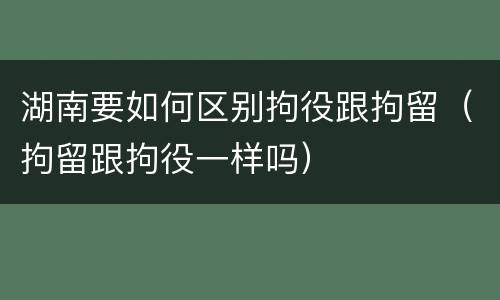 湖南要如何区别拘役跟拘留（拘留跟拘役一样吗）